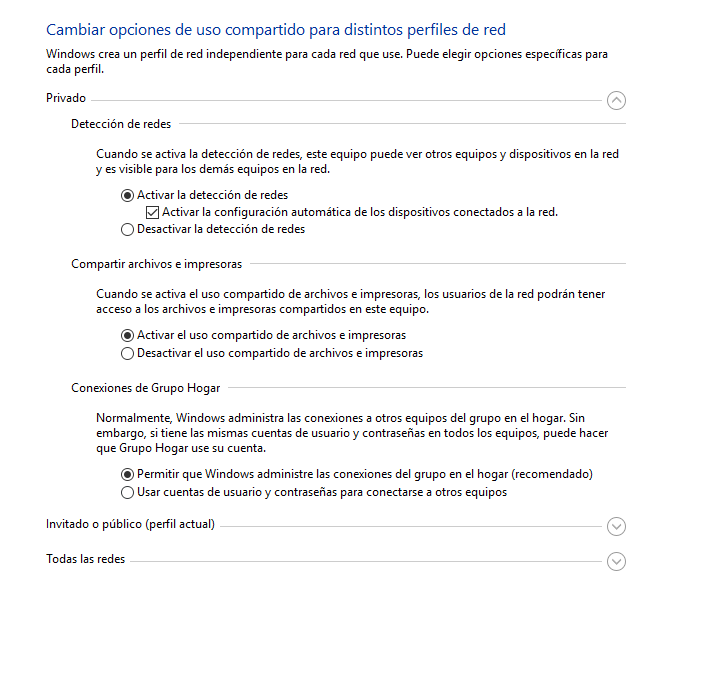 Cambiar opciones de uso compartido para distintos perfiles de red

Windows crea un perfil de red independiente para cada red que use. Puede elegir opciones específicas para cada perfil.

Privado

Detección de redes

Cuando se activa la detección de redes, este equipo puede ver otros equipos y dispositivos en la red y es visible para los demás equipos en la red.

Activar la detección de redes
Activar la configuración automática de los dispositivos conectados a la red.
Desactivar la detección de redes

Compartir archivos e impresoras

Cuando se activa el uso compartido de archivos e impresoras, los usuarios de la red podrán tener acceso a los archivos e impresoras compartidos en este equipo.

Activar el uso compartido de archivos e impresoras
Desactivar el uso compartido de archivos e impresoras

Conexiones de Grupo Hogar

Normalmente, Windows administra las conexiones a otros equipos del grupo en el hogar. Sin embargo, si tiene las mismas cuentas de usuario y contraseñas en todos los equipos, puede hacer que Grupo Hogar use su cuenta.

Permitir que Windows administre las conexiones del grupo en el hogar (recomendado)
Usar cuentas de usuario y contraseñas para conectarse a otros equipos

Invitado o público (perfil actual)

Todas las redes